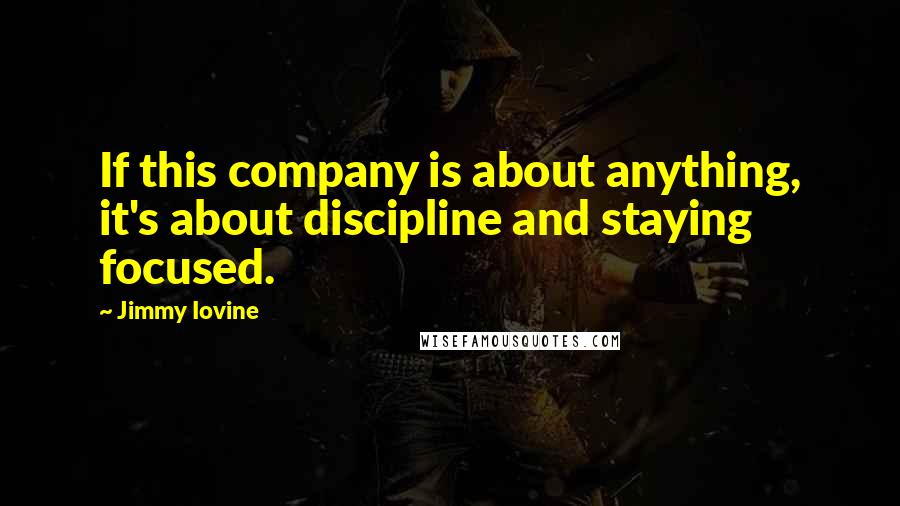 If this company is about anything, it's about discipline and staying focused.

~ Jimmy Iovine

WISEFAMOUSQUOTES.COM